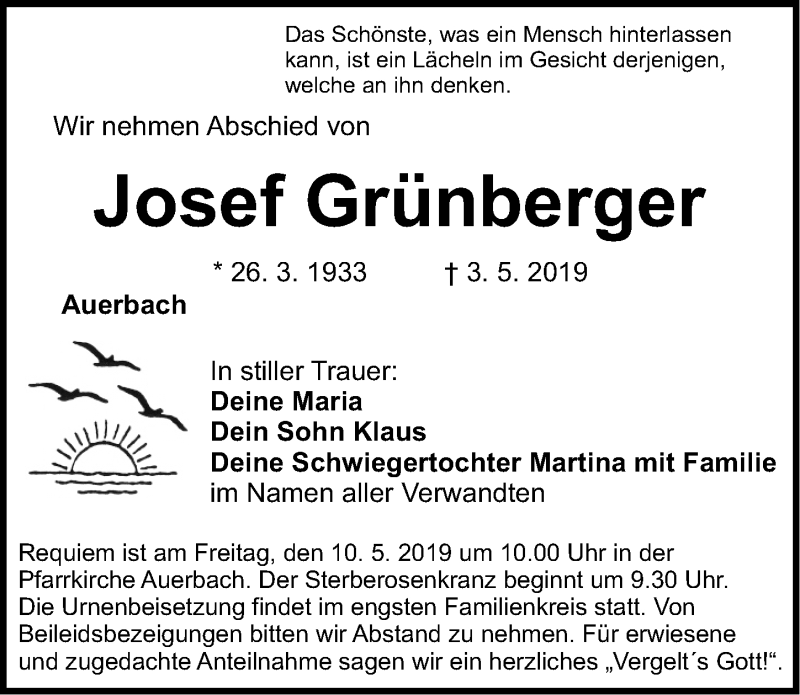 Das Schönste, was ein Mensch hinterlassen kann, ist ein Lächeln im Gesicht derjenigen, welche an ihn denken.

Wir nehmen Abschied von

Josef Grünberger

* 26. 3. 1933 † 3. 5. 2019

Auerbach

In stiller Trauer:
Deine Maria
Dein Sohn Klaus
Deine Schwiegertochter Martina mit Familie
im Namen aller Verwandten

Requiem ist am Freitag, den 10. 5. 2019 um 10.00 Uhr in der Pfarrkirche Auerbach. Der Sterberosenkranz beginnt um 9.30 Uhr. Die Urnenbeisetzung findet im engsten Familienkreis statt. Von Beileidsbezeigungen bitten wir Abstand zu nehmen. Für erwiesene und zugedachte Anteilnahme sagen wir ein herzliches „Vergelt´s Gott!“.